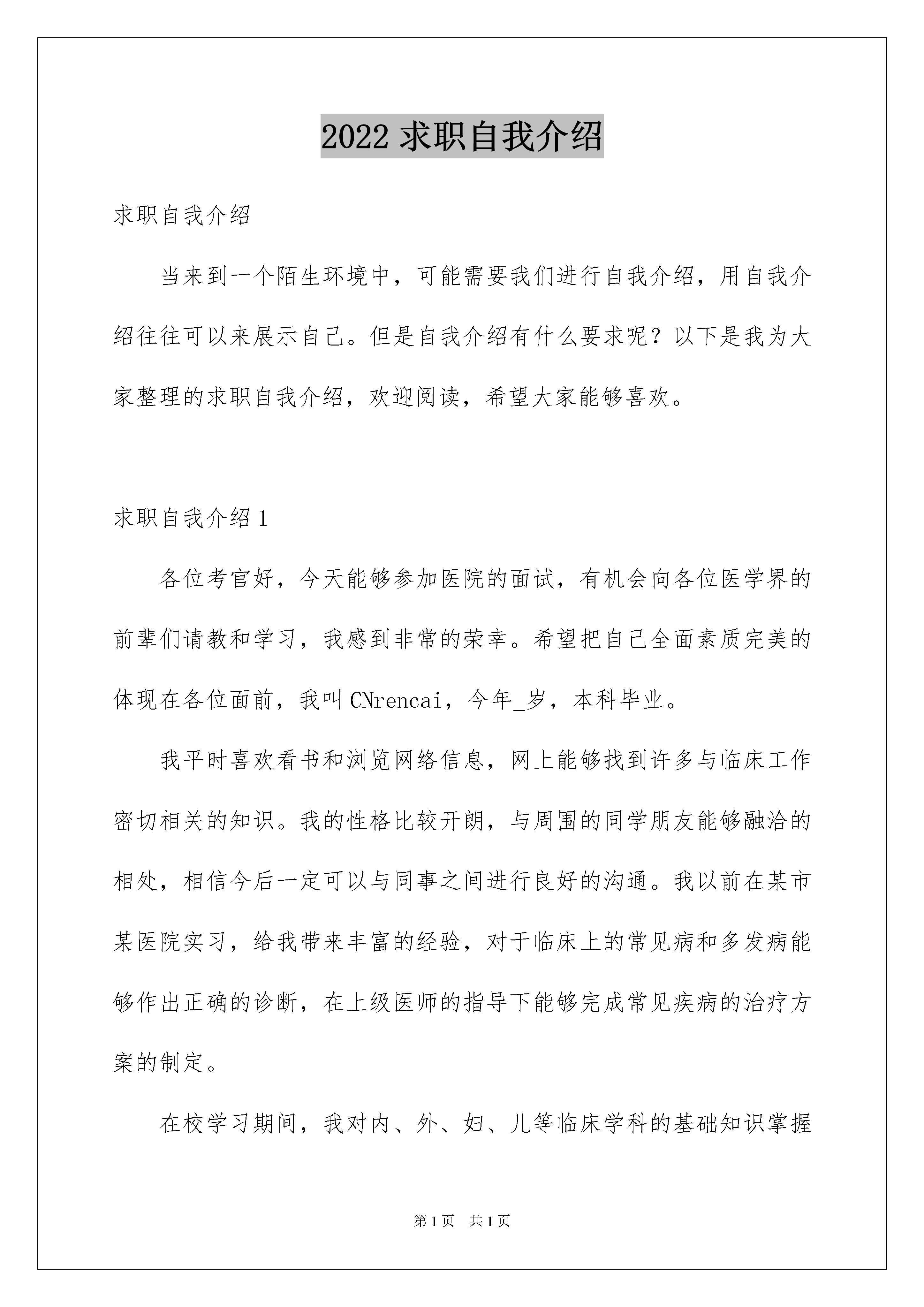 2022 求职自我介绍

求职自我介绍

当来到一个陌生环境中，可能需要我们进行自我介绍，用自我介绍往往可以来展示自己。但是自我介绍有什么要求呢？以下是我为大家整理的求职自我介绍，欢迎阅读，希望大家能够喜欢。

求职自我介绍 1

各位考官好，今天能够参加医院的面试，有机会向各位医学界的前辈们请教和学习，我感到非常的荣幸。希望把自己全面素质完美的体现在各位面前，我叫 CNrencai，今年_岁，本科毕业。

我平时喜欢看书和浏览网络信息，网上能够找到许多与临床工作密切相关的知识。我的性格比较开朗，与周围的同学朋友能够融洽的相处，相信今后一定可以与同事之间进行良好的沟通。我以前在某市某医院实习，给我带来丰富的经验，对于临床上的常见病和多发病能够作出正确的诊断，在上级医师的指导下能够完成常见疾病的治疗方案的制定。

在校学习期间，我对内、外、妇、儿等临床学科的基础知识掌握

第 1 页 共 1 页